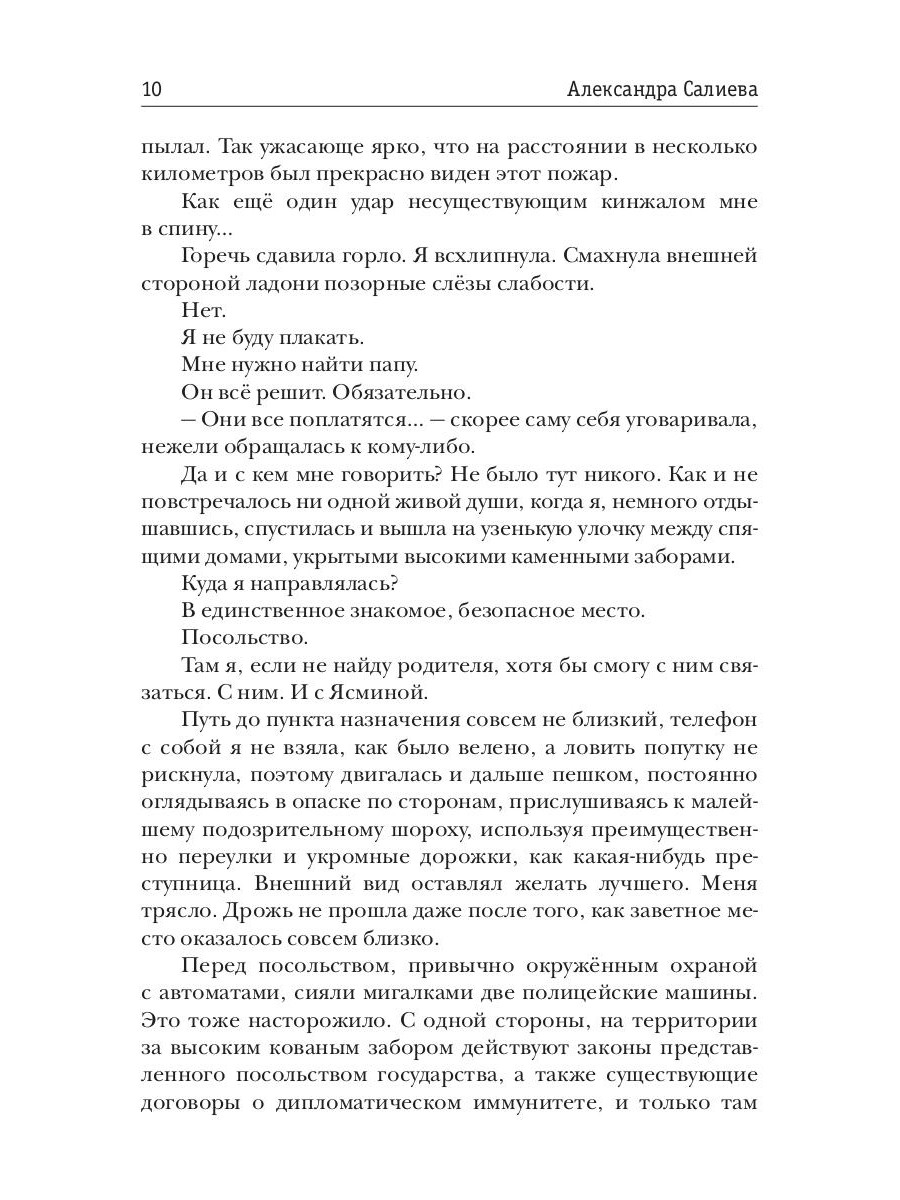 10 Александра Салиева

пылал. Так ужасающе ярко, что на расстоянии в несколько километров был прекрасно виден этот пожар.

Как ещё один удар несуществующим кинжалом мне в спину...

Горечь сдавила горло. Я всхлипнула. Смахнула внешней стороной ладони позорные слёзы слабости.

Нет.

Я не буду плакать.

Мне нужно найти папу.

Он всё решит. Обязательно.

— Они все поплатятся... — скорее саму себя уговаривала, нежели обращалась к кому-либо.

Да и с кем мне говорить? Не было тут никого. Как и не повстречалось ни одной живой души, когда я, немного отдышавшись, спустилась и вышла на узенькую улочку между спящими домами, укрытыми высокими каменными заборами.

Куда я направлялась?

В единственное знакомое, безопасное место.

Посольство.

Там я, если не найду родителя, хотя бы смогу с ним связаться. С ним. И с Ясминой.

Путь до пункта назначения совсем не близкий, телефон с собой я не взяла, как было велено, а ловить попутку не рискнула, поэтому двигалась и дальше пешком, постоянно оглядываясь в опаске по сторонам, прислушиваясь к малейшему подозрительному шороху, используя преимущественно переулки и укромные дорожки, как какая-нибудь преступница. Внешний вид оставлял желать лучшего. Меня трясло. Дрожь не прошла даже после того, как заветное место оказалось совсем близко.

Перед посольством, привычно окружённым охраной с автоматами, сияли мигалками две полицейские машины. Это тоже насторожило. С одной стороны, на территории за высоким кованым забором действуют законы представленного посольством государства, а также существующие договоры о дипломатическом иммунитете, и только там